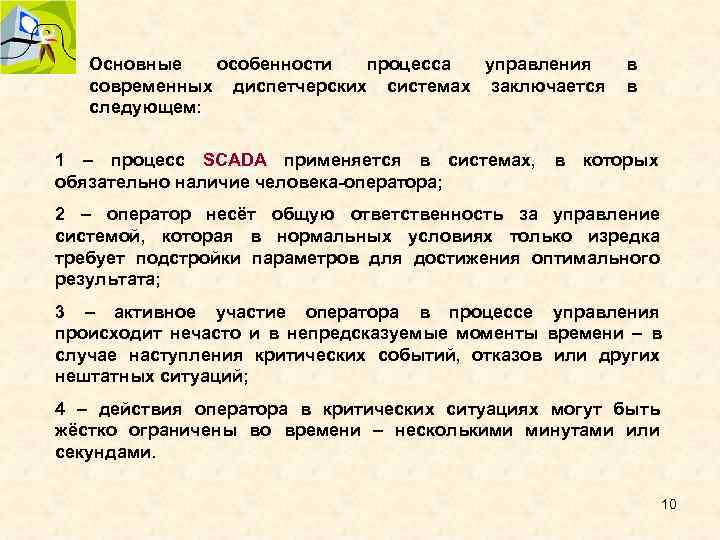 Основные особенности процесса управления в современных диспетчерских системах заключается в следующем:

1 – процесс SCADA применяется в системах, в которых обязательно наличие человека-оператора;

2 – оператор несёт общую ответственность за управление системой, которая в нормальных условиях только изредка требует подстройки параметров для достижения оптимального результата;

3 – активное участие оператора в процессе управления происходит нечасто и в непредсказуемые моменты времени – в случае наступления критических событий, отказов или других нештатных ситуаций;

4 – действия оператора в критических ситуациях могут быть жёстко ограничены во времени – несколькими минутами или секундами.

10